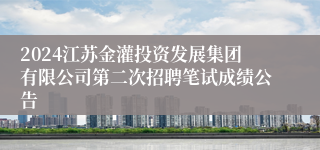 2024江苏金灌投资发展集团有限公司第二次招聘笔试成绩公告